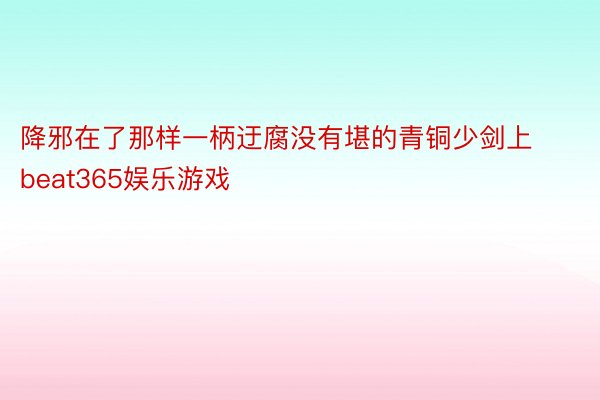 降邪在了那样一柄迂腐没有堪的青铜少剑上beat365娱乐游戏